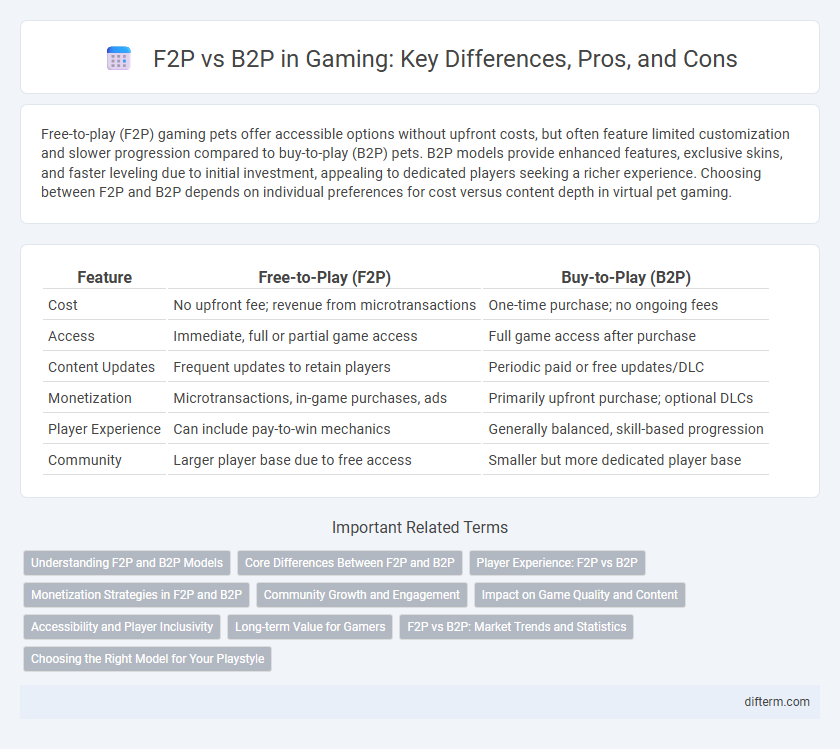 F2P vs B2P in Gaming: Key Differences, Pros, and Cons

Free-to-play (F2P) gaming pets offer accessible options without upfront costs, but often feature limited customization and slower progression compared to buy-to-play (B2P) pets. B2P models provide enhanced features, exclusive skins, and faster leveling due to initial investment, appealing to dedicated players seeking a richer experience. Choosing between F2P and B2P depends on individual preferences for cost versus content depth in virtual pet gaming.

| Feature | Free-to-Play (F2P) | Buy-to-Play (B2P) |
|---|---|---|
| Cost | No upfront fee; revenue from microtransactions | One-time purchase; no ongoing fees |
| Access | Immediate, full or partial game access | Full game access after purchase |
| Content Updates | Frequent updates to retain players | Periodic paid or free updates/DLC |
| Monetization | Microtransactions, in-game purchases, ads | Primarily upfront purchase; optional DLCs |
| Player Experience | Can include pay-to-win mechanics | Generally balanced, skill-based progression |
| Community | Larger player base due to free access | Smaller but more dedicated player base |

Important Related Terms

Understanding F2P and B2P Models
Core Differences Between F2P and B2P
Player Experience: F2P vs B2P
Monetization Strategies in F2P and B2P
Community Growth and Engagement
Impact on Game Quality and Content
Accessibility and Player Inclusivity
Long-term Value for Gamers
F2P vs B2P: Market Trends and Statistics
Choosing the Right Model for Your Playstyle

difterm.com